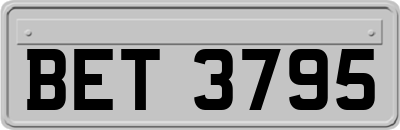 BET 3795